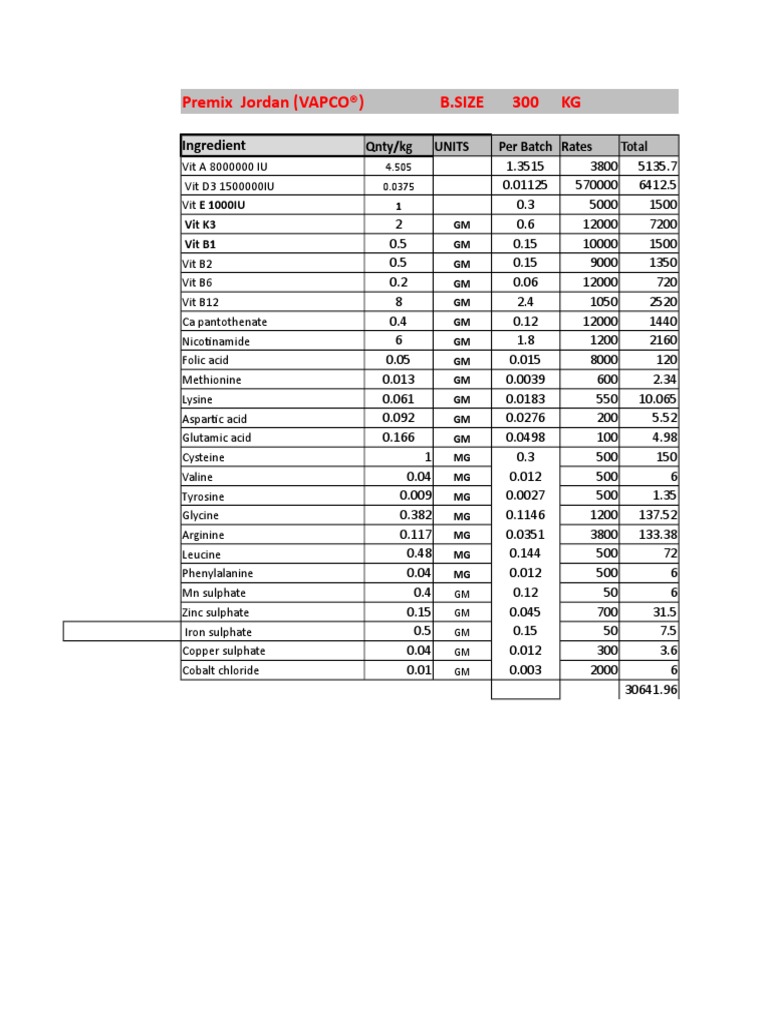 Premix Jordan (VAPCO®) B.SIZE 300 KG

| Ingredient | Qnty/kg | UNITS | Per Batch | Rates | Total |
|---|---|---|---|---|---|
| Vit A 8000000 IU | 4.505 | | 1.3515 | 3800 | 5135.7 |
| Vit D3 1500000IU | 0.0375 | | 0.01125 | 570000 | 6412.5 |
| Vit E 1000IU | 1 | | 0.3 | 5000 | 1500 |
| Vit K3 | 2 | GM | 0.6 | 12000 | 7200 |
| Vit B1 | 0.5 | GM | 0.15 | 10000 | 1500 |
| Vit B2 | 0.5 | GM | 0.15 | 9000 | 1350 |
| Vit B6 | 0.2 | GM | 0.06 | 12000 | 720 |
| Vit B12 | 8 | GM | 2.4 | 1050 | 2520 |
| Ca pantothenate | 0.4 | GM | 0.12 | 12000 | 1440 |
| Nicotinamide | 6 | GM | 1.8 | 1200 | 2160 |
| Folic acid | 0.05 | GM | 0.015 | 8000 | 120 |
| Methionine | 0.013 | GM | 0.0039 | 600 | 2.34 |
| Lysine | 0.061 | GM | 0.0183 | 550 | 10.065 |
| Aspartic acid | 0.092 | GM | 0.0276 | 200 | 5.52 |
| Glutamic acid | 0.166 | GM | 0.0498 | 100 | 4.98 |
| Cysteine | 1 | MG | 0.3 | 500 | 150 |
| Valine | 0.04 | MG | 0.012 | 500 | 6 |
| Tyrosine | 0.009 | MG | 0.0027 | 500 | 1.35 |
| Glycine | 0.382 | MG | 0.1146 | 1200 | 137.52 |
| Arginine | 0.117 | MG | 0.0351 | 3800 | 133.38 |
| Leucine | 0.48 | MG | 0.144 | 500 | 72 |
| Phenylalanine | 0.04 | MG | 0.012 | 500 | 6 |
| Mn sulphate | 0.4 | GM | 0.12 | 50 | 6 |
| Zinc sulphate | 0.15 | GM | 0.045 | 700 | 31.5 |
| Iron sulphate | 0.5 | GM | 0.15 | 50 | 7.5 |
| Copper sulphate | 0.04 | GM | 0.012 | 300 | 3.6 |
| Cobalt chloride | 0.01 | GM | 0.003 | 2000 | 6 |
| | | | | | 30641.96 |